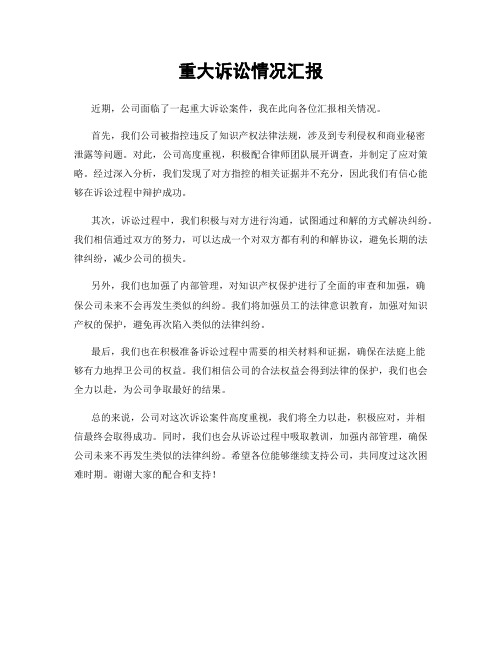 重大诉讼情况汇报

近期，公司面临了一起重大诉讼案件，我在此向各位汇报相关情况。

首先，我们公司被指控违反了知识产权法律法规，涉及到专利侵权和商业秘密泄露等问题。对此，公司高度重视，积极配合律师团队展开调查，并制定了应对策略。经过深入分析，我们发现了对方指控的相关证据并不充分，因此我们有信心能够在诉讼过程中辩护成功。

其次，诉讼过程中，我们积极与对方进行沟通，试图通过和解的方式解决纠纷。我们相信通过双方的努力，可以达成一个对双方都有利的和解协议，避免长期的法律纠纷，减少公司的损失。

另外，我们也加强了内部管理，对知识产权保护进行了全面的审查和加强，确保公司未来不会再发生类似的纠纷。我们将加强员工的法律意识教育，加强对知识产权的保护，避免再次陷入类似的法律纠纷。

最后，我们也在积极准备诉讼过程中需要的相关材料和证据，确保在法庭上能够有力地捍卫公司的权益。我们相信公司的合法权益会得到法律的保护，我们也会全力以赴，为公司争取最好的结果。

总的来说，公司对这次诉讼案件高度重视，我们将全力以赴，积极应对，并相信最终会取得成功。同时，我们也会从诉讼过程中吸取教训，加强内部管理，确保公司未来不再发生类似的法律纠纷。希望各位能够继续支持公司，共同度过这次困难时期。谢谢大家的配合和支持！